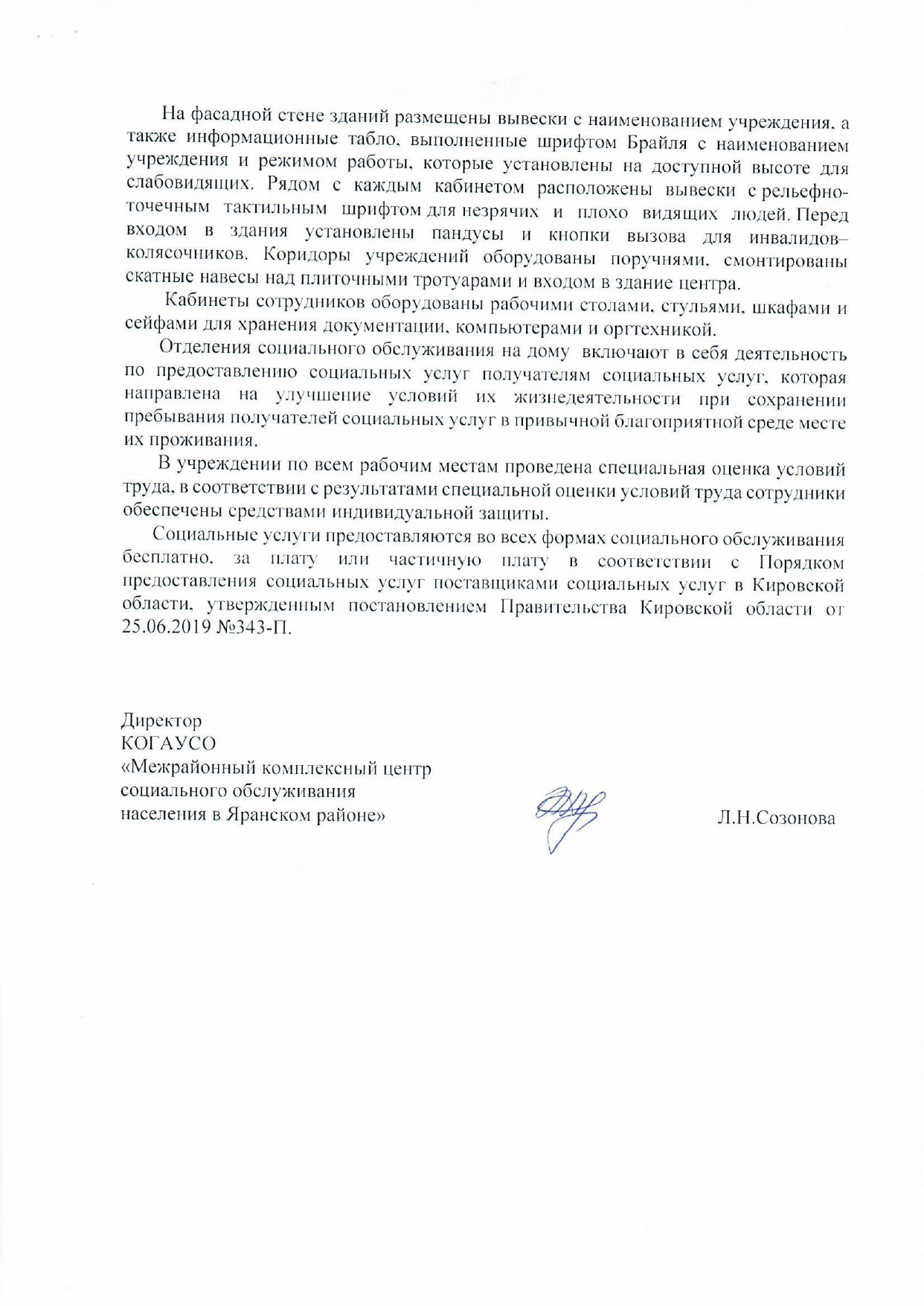 На фасадной стене зданий размещены вывески с наименованием учреждения, а также информационные табло, выполненные шрифтом Брайля с наименованием учреждения и режимом работы, которые установлены на доступной высоте для слабовидящих. Рядом с каждым кабинетом расположены вывески с рельефно-точечным тактильным шрифтом для незрячих и плохо видящих людей. Перед входом в здания установлены пандусы и кнопки вызова для инвалидов–колясочников. Коридоры учреждений оборудованы поручнями, смонтированы скатные навесы над плиточными тротуарами и входом в здание центра.

Кабинеты сотрудников оборудованы рабочими столами, стульями, шкафами и сейфами для хранения документации, компьютерами и оргтехникой.

Отделения социального обслуживания на дому включают в себя деятельность по предоставлению социальных услуг получателям социальных услуг, которая направлена на улучшение условий их жизнедеятельности при сохранении пребывания получателей социальных услуг в привычной благоприятной среде месте их проживания.

В учреждении по всем рабочим местам проведена специальная оценка условий труда, в соответствии с результатами специальной оценки условий труда сотрудники обеспечены средствами индивидуальной защиты.

Социальные услуги предоставляются во всех формах социального обслуживания бесплатно, за плату или частичную плату в соответствии с Порядком предоставления социальных услуг поставщиками социальных услуг в Кировской области, утвержденным постановлением Правительства Кировской области от 25.06.2019 №343-П.

Директор
КОГАУСО
«Межрайонный комплексный центр социального обслуживания населения в Яранском районе»

Л.Н.Созонова